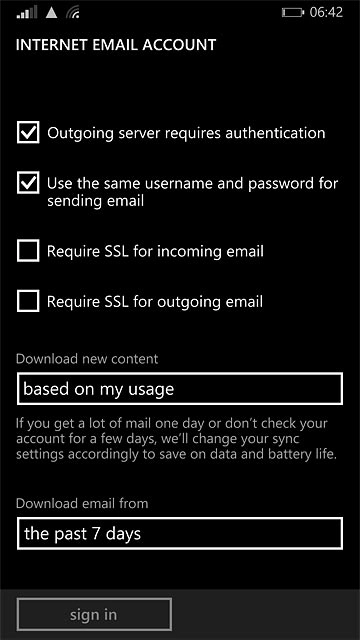 06:42

INTERNET EMAIL ACCOUNT

Outgoing server requires authentication

Use the same username and password for sending email

Require SSL for incoming email

Require SSL for outgoing email

Download new content

based on my usage

If you get a lot of mail one day or don't check your account for a few days, we'll change your sync settings accordingly to save on data and battery life.

Download email from

the past 7 days

sign in